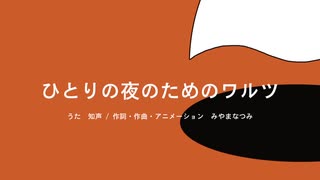 ひとりの夜のためのワルツ

うた　知声 / 作詞・作曲・アニメーション　みやまなつみ